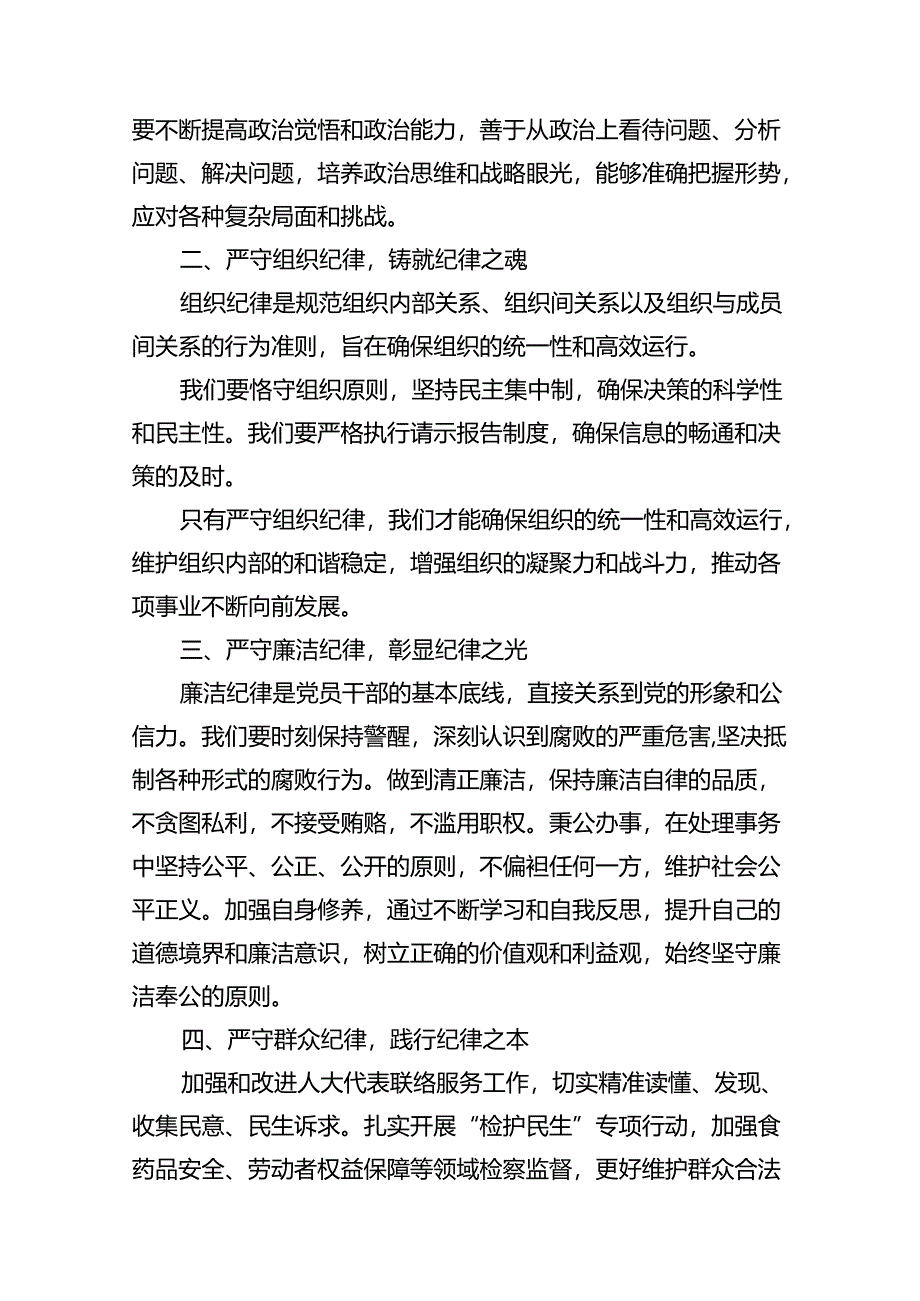 要不断提高政治觉悟和政治能力，善于从政治上看待问题、分析问题、解决问题，培养政治思维和战略眼光，能够准确把握形势，应对各种复杂局面和挑战。

二、严守组织纪律，铸就纪律之魂

组织纪律是规范组织内部关系、组织间关系以及组织与成员间关系的行为准则，旨在确保组织的统一性和高效运行。

我们要恪守组织原则，坚持民主集中制，确保决策的科学性和民主性。我们要严格执行请示报告制度，确保信息的畅通和决策的及时。

只有严守组织纪律，我们才能确保组织的统一性和高效运行，维护组织内部的和谐稳定，增强组织的凝聚力和战斗力，推动各项事业不断向前发展。

三、严守廉洁纪律，彰显纪律之光

廉洁纪律是党员干部的基本底线，直接关系到党的形象和公信力。我们要时刻保持警醒，深刻认识到腐败的严重危害,坚决抵制各种形式的腐败行为。做到清正廉洁，保持廉洁自律的品质，不贪图私利，不接受贿赂，不滥用职权。秉公办事，在处理事务中坚持公平、公正、公开的原则，不偏袒任何一方，维护社会公平正义。加强自身修养，通过不断学习和自我反思，提升自己的道德境界和廉洁意识，树立正确的价值观和利益观，始终坚守廉洁奉公的原则。

四、严守群众纪律，践行纪律之本

加强和改进人大代表联络服务工作，切实精准读懂、发现、收集民意、民生诉求。扎实开展“检护民生”专项行动，加强食药品安全、劳动者权益保障等领域检察监督，更好维护群众合法